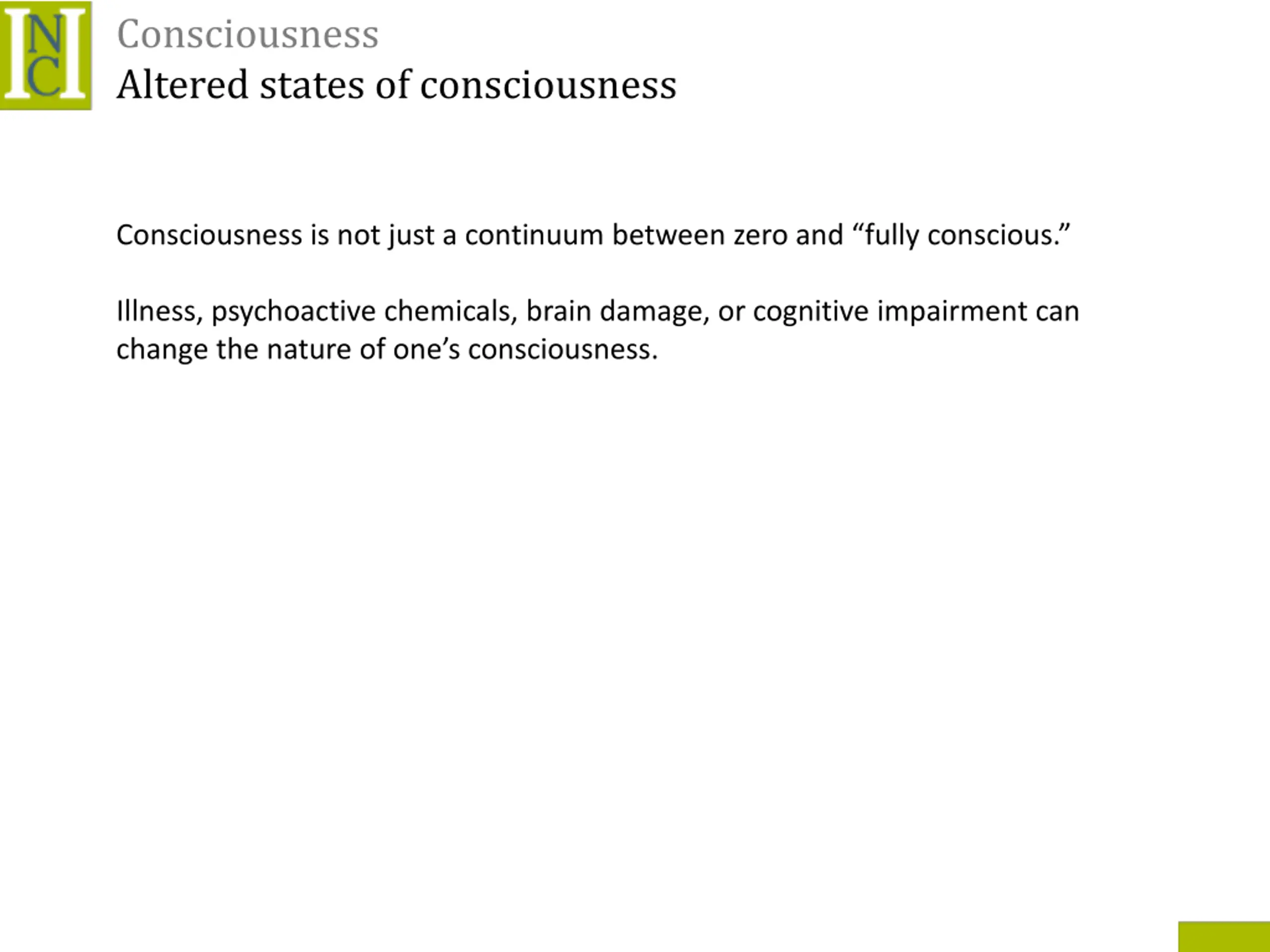 INCI

Consciousness
Altered states of consciousness

Consciousness is not just a continuum between zero and “fully conscious.”

Illness, psychoactive chemicals, brain damage, or cognitive impairment can change the nature of one’s consciousness.